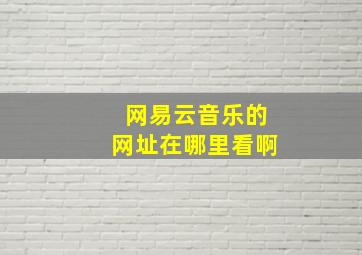 网易云音乐的
网址在哪里看啊